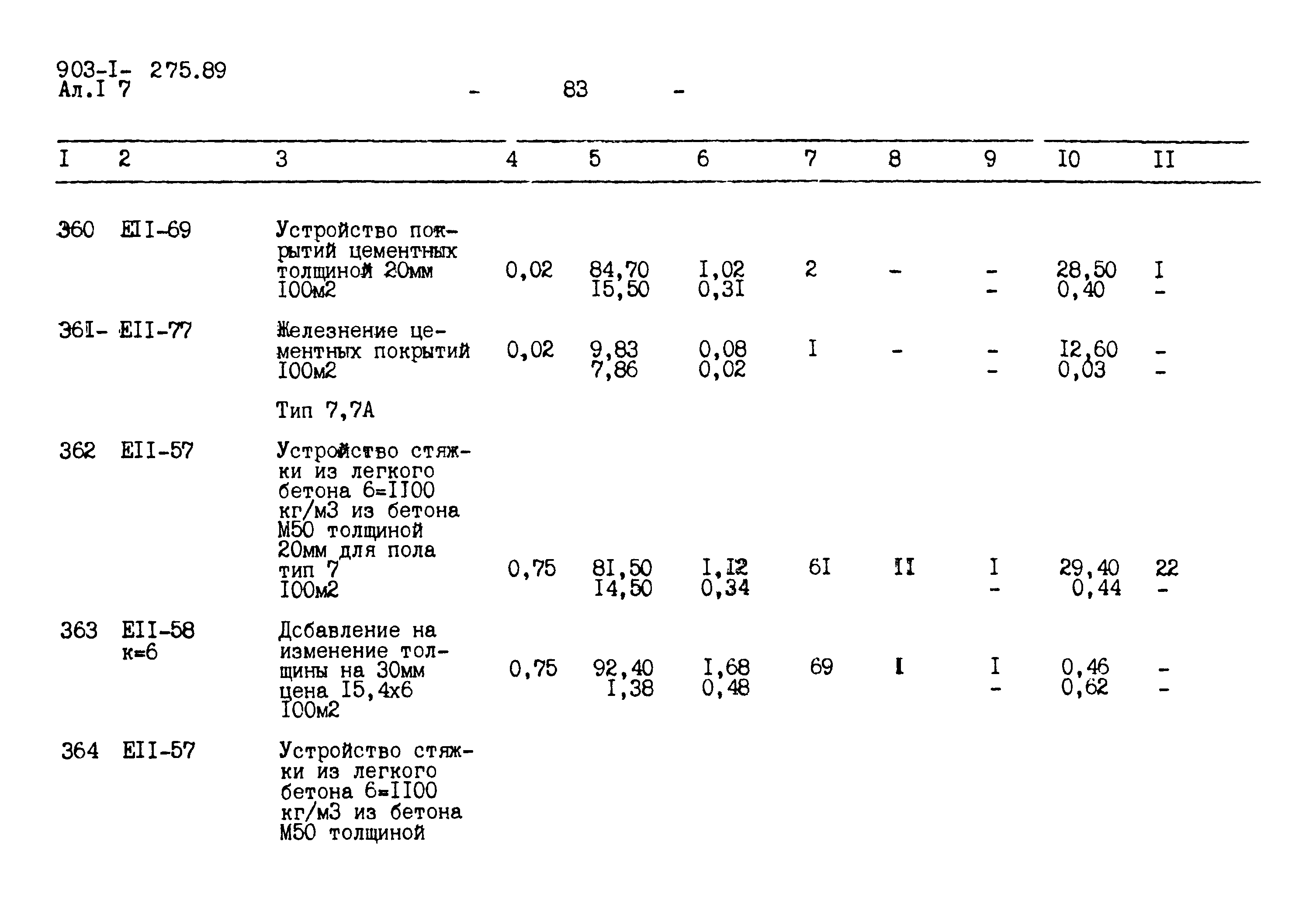 903-I- 275.89
Ал.I 7

- 83 -

| I | 2 | 3 | 4 | 5 | 6 | 7 | 8 | 9 | I0 | II |
|---|---|---|---|---|---|---|---|---|---|---|
| 360 | EII-69 | Устройство покрытий цементных толщиной 20мм I00м2 | 0,02 | 84,70 I5,50 | I,02 0,3I | 2 | - | - - | 28,50 0,40 | I - |
| 36I- | EII-77 | Железнение цементных покрытий I00м2 | 0,02 | 9,83 7,86 | 0,08 0,02 | I | - | - - | I2,60 0,03 | - - |
| | | Тип 7,7А | | | | | | | | |
| 362 | EII-57 | Устройство стяжки из легкого бетона 6=II00 кг/м3 из бетона М50 толщиной 20мм для пола тип 7 I00м2 | 0,75 | 8I,50 I4,50 | I,I2 0,34 | 6I | II | I - | 29,40 0,44 | 22 - |
| 363 | EII-58 к=6 | Дсбавление на изменение толщины на 30мм цена I5,4х6 I00м2 | 0,75 | 92,40 I,38 | I,68 0,48 | 69 | I | I - | 0,46 0,62 | - - |
| 364 | EII-57 | Устройство стяжки из легкого бетона 6=II00 кг/м3 из бетона М50 толщиной | | | | | | | | |